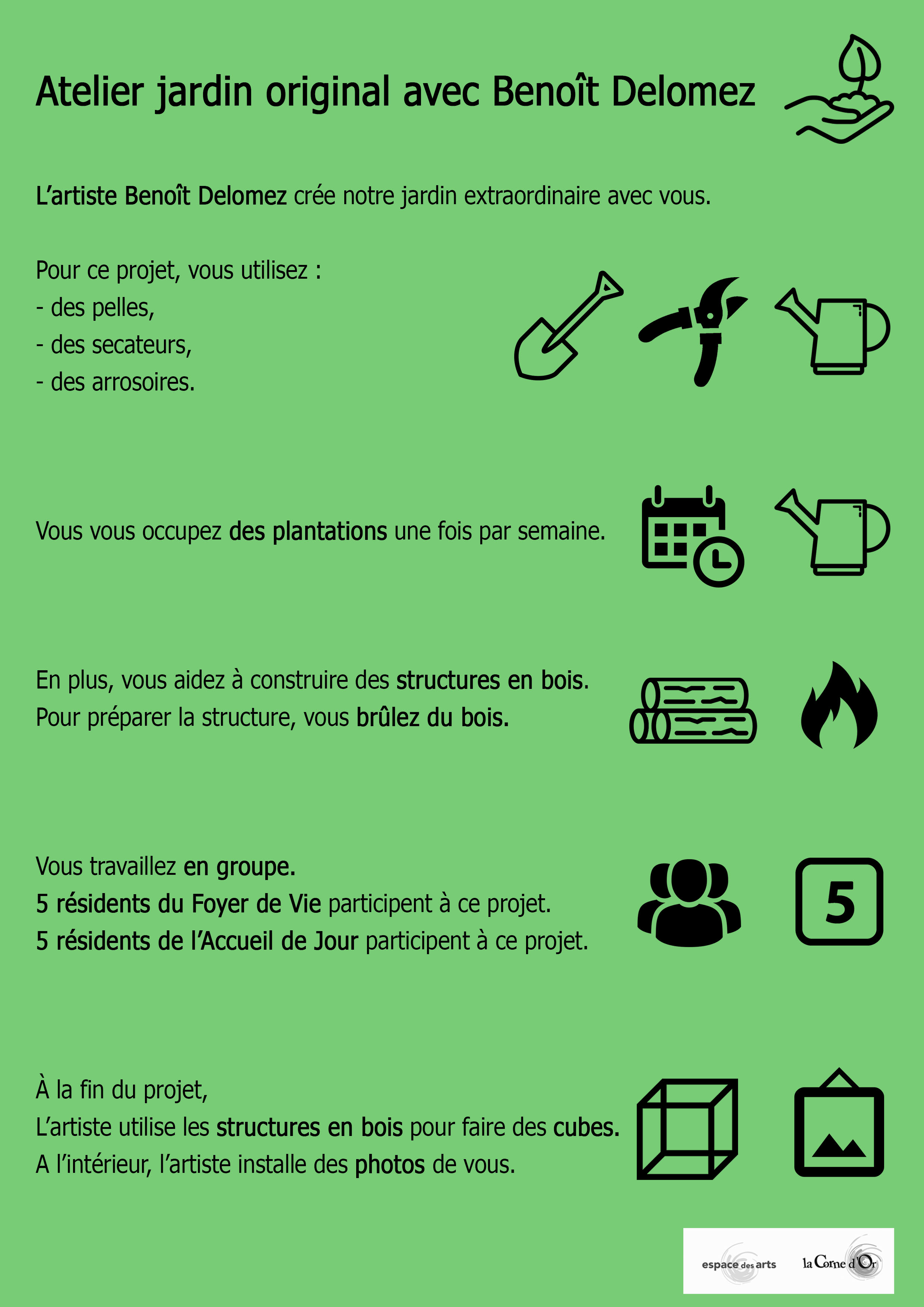 Atelier jardin original avec Benoît Delomez

L'artiste Benoît Delomez crée notre jardin extraordinaire avec vous.

Pour ce projet, vous utilisez :
- des pelles,
- des secateurs,
- des arrosoires.

Vous vous occupez des plantations une fois par semaine.

En plus, vous aidez à construire des structures en bois.
Pour préparer la structure, vous brûlez du bois.

Vous travaillez en groupe.
5 résidents du Foyer de Vie participent à ce projet.
5 résidents de l'Accueil de Jour participent à ce projet.

5

À la fin du projet,
L'artiste utilise les structures en bois pour faire des cubes.
A l'intérieur, l'artiste installe des photos de vous.

espace des arts

la Corne d'Or